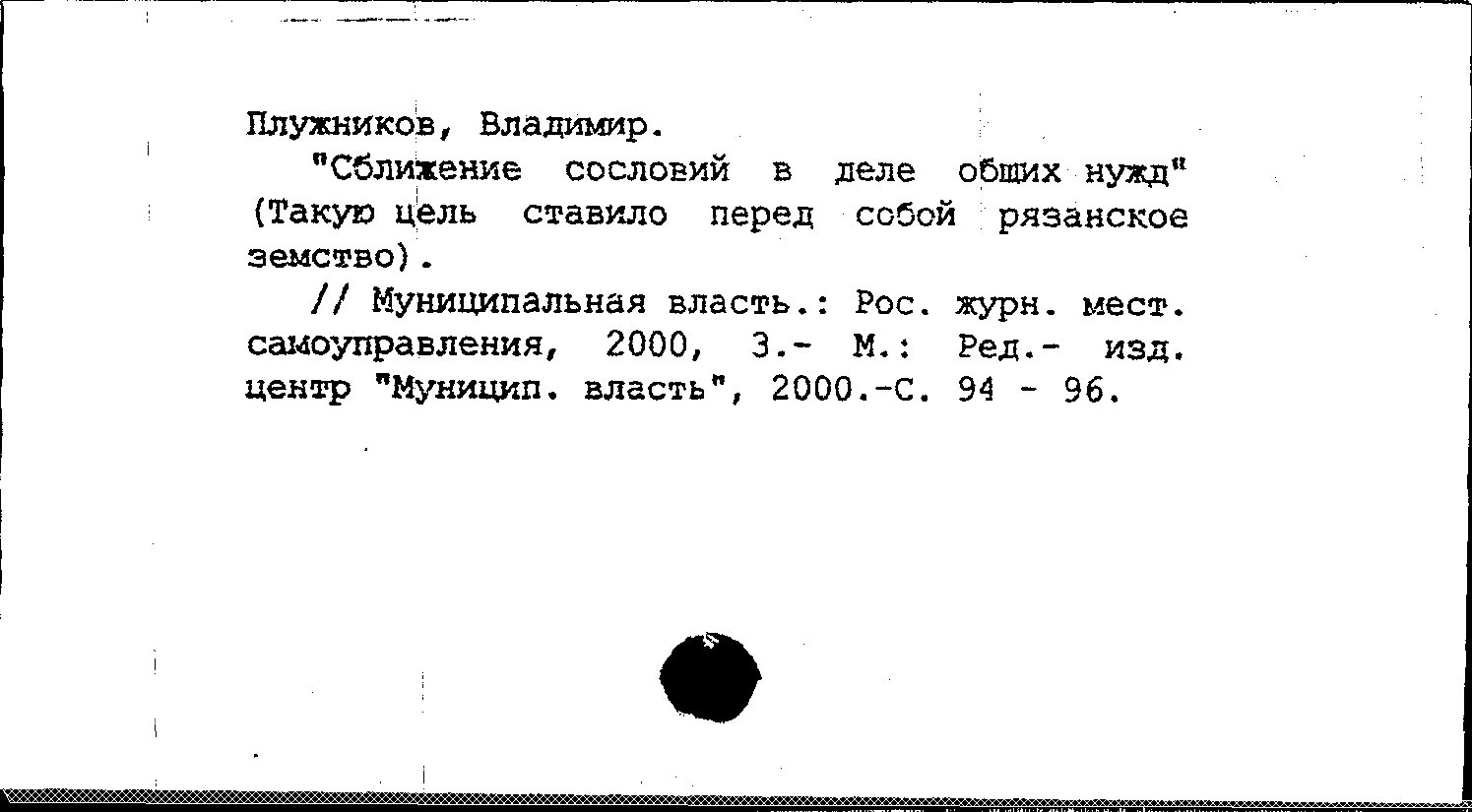 Плужников, Владимир.

"Сближение сословий в деле общих нужд" (Такую цель ставило перед собой рязанское земство).

// Муниципальная власть.: Рос. журн. мест. самоуправления, 2000, 3.- М.: Ред.- изд. центр "Муницип. власть", 2000.-С. 94 - 96.